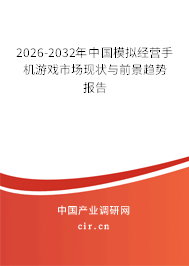 2026-2032年中国模拟经营手机游戏市场现状与前景趋势报告

中国产业调研网

cir.cn